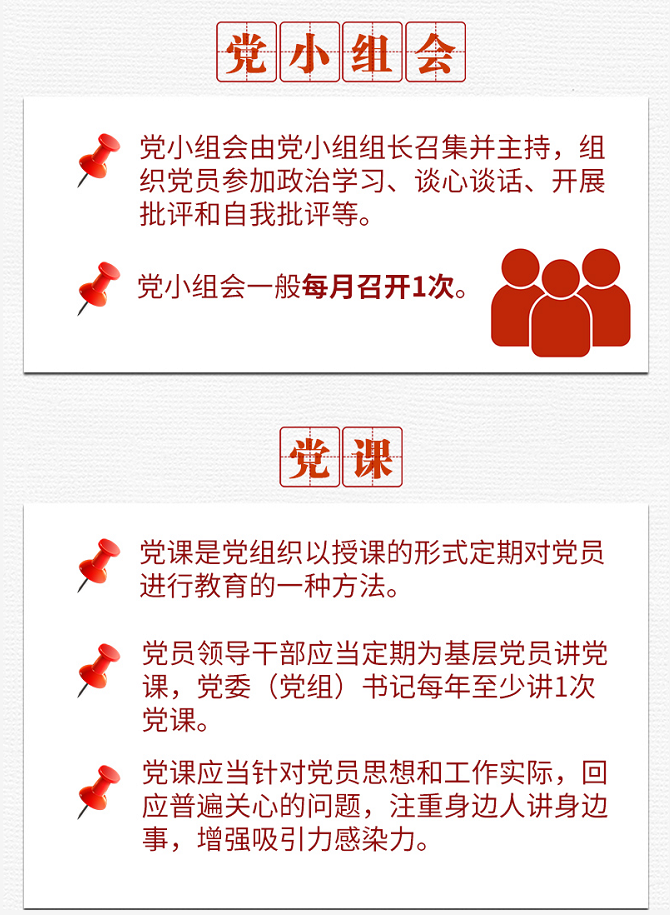 党小组会

党小组会由党小组组长召集并主持，组织党员参加政治学习、谈心谈话、开展批评和自我批评等。

党小组会一般每月召开1次。

党课

党课是党组织以授课的形式定期对党员进行教育的一种方法。

党员领导干部应当定期为基层党员讲党课，党委（党组）书记每年至少讲1次党课。

党课应当针对党员思想和工作实际，回应普遍关心的问题，注重身边人讲身边事，增强吸引力感染力。